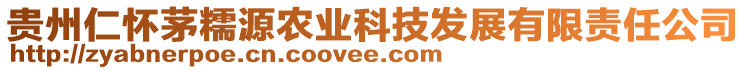 贵州仁怀茅糯源农业科技发展有限责任公司
http://zyabnerpoe.cn.coovee.com